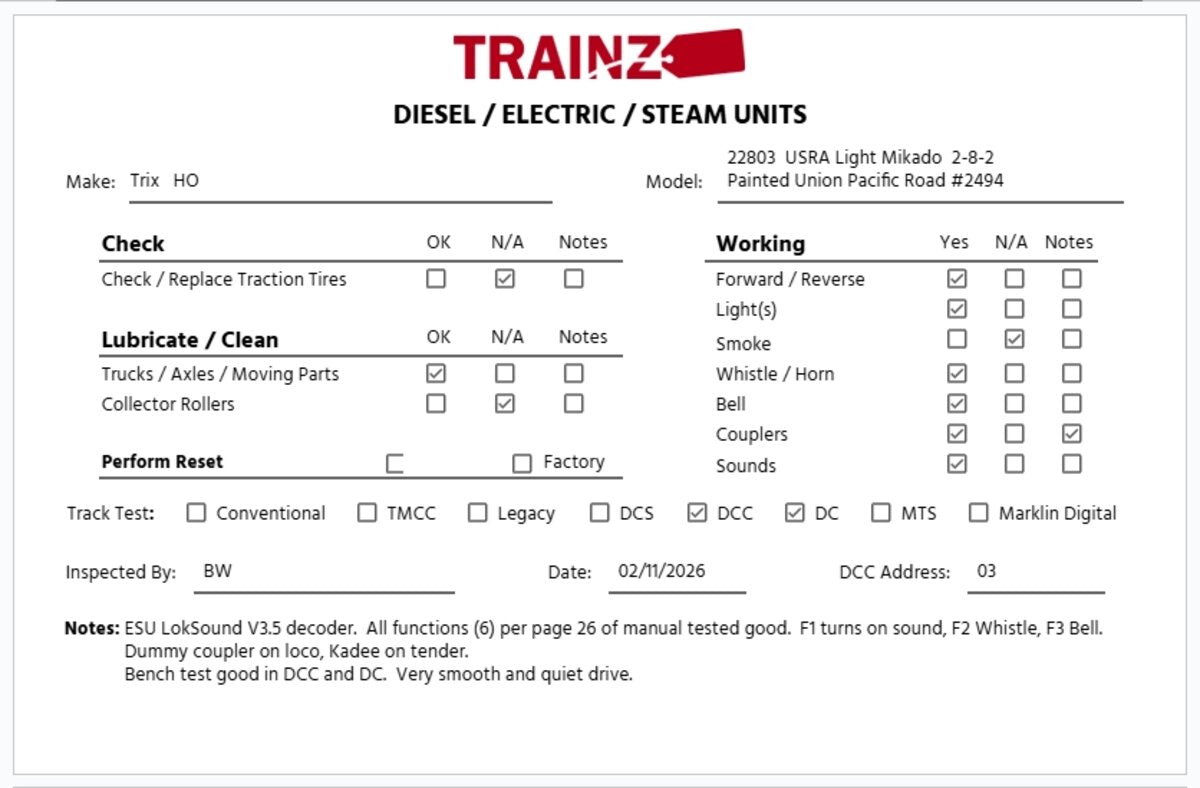 TRAINZ

DIESEL / ELECTRIC / STEAM UNITS

Make: Trix HO

Model: 22803 USRA Light Mikado 2-8-2
Painted Union Pacific Road #2494

| Check | OK | N/A | Notes |
|---|---|---|---|
| Check / Replace Traction Tires | ☐ | ☑ | ☐ |

| Lubricate / Clean | OK | N/A | Notes |
|---|---|---|---|
| Trucks / Axles / Moving Parts | ☑ | ☐ | ☐ |
| Collector Rollers | ☐ | ☑ | ☐ |

Perform Reset ☐ ☐ Factory

| Working | Yes | N/A | Notes |
|---|---|---|---|
| Forward / Reverse | ☑ | ☐ | ☐ |
| Light(s) | ☑ | ☐ | ☐ |
| Smoke | ☐ | ☑ | ☐ |
| Whistle / Horn | ☑ | ☐ | ☐ |
| Bell | ☑ | ☐ | ☐ |
| Couplers | ☑ | ☐ | ☑ |
| Sounds | ☑ | ☐ | ☐ |

Track Test: ☐ Conventional ☐ TMCC ☐ Legacy ☐ DCS ☑ DCC ☑ DC ☐ MTS ☐ Marklin Digital

Inspected By: BW Date: 02/11/2026 DCC Address: 03

Notes: ESU LokSound V3.5 decoder. All functions (6) per page 26 of manual tested good. F1 turns on sound, F2 Whistle, F3 Bell.
Dummy coupler on loco, Kadee on tender.
Bench test good in DCC and DC. Very smooth and quiet drive.